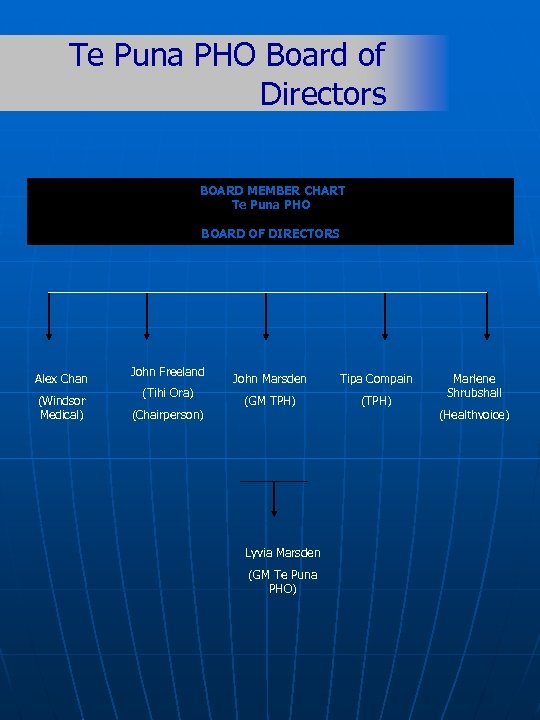 Te Puna PHO Board of Directors

BOARD MEMBER CHART
Te Puna PHO

BOARD OF DIRECTORS

Alex Chan
(Windsor Medical)

John Freeland
(Tihi Ora)
(Chairperson)

John Marsden
(GM TPH)

Tipa Compain
(TPH)

Marlene Shrubshall
(Healthvoice)

Lyvia Marsden
(GM Te Puna PHO)